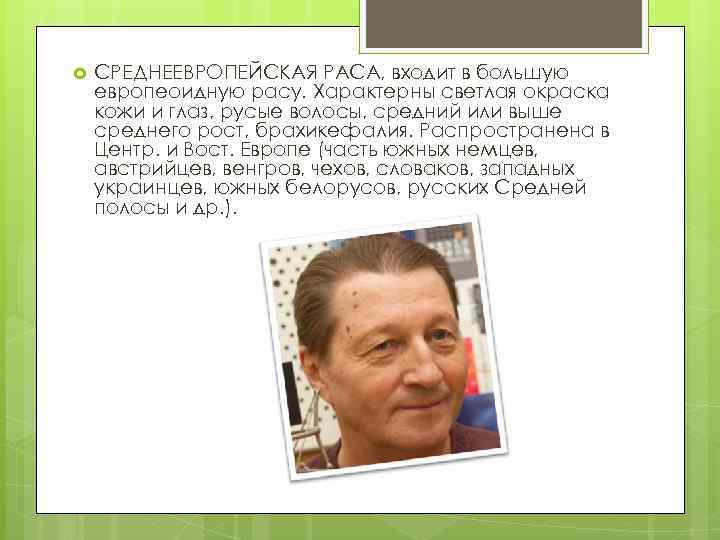 СРЕДНЕЕВРОПЕЙСКАЯ РАСА, входит в большую европеоидную расу. Характерны светлая окраска кожи и глаз, русые волосы, средний или выше среднего рост, брахикефалия. Распространена в Центр. и Вост. Европе (часть южных немцев, австрийцев, венгров, чехов, словаков, западных украинцев, южных белорусов, русских Средней полосы и др.).